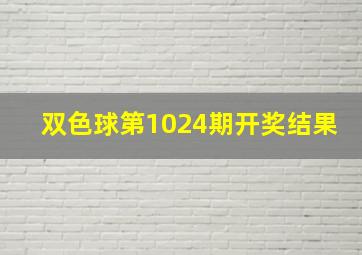 双色球第1024期开奖结果